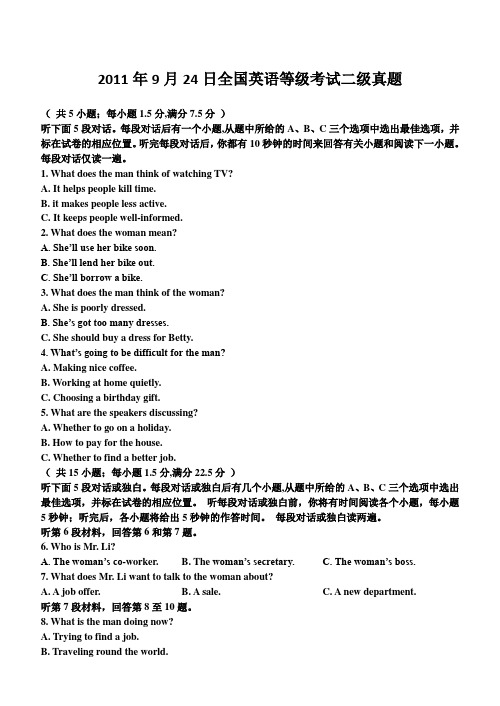 2011 年 9 月 24 日全国英语等级考试二级真题

（ 共 5 小题；每小题 1.5 分,满分 7.5 分 ）
听下面 5 段对话。每段对话后有一个小题,从题中所给的 A、B、C 三个选项中选出最佳选项，并标在试卷的相应位置。听完每段对话后，你都有 10 秒钟的时间来回答有关小题和阅读下一小题。每段对话仅读一遍。
1. What does the man think of watching TV?
A. It helps people kill time.
B. it makes people less active.
C. It keeps people well-informed.
2. What does the woman mean?
A. She'll use her bike soon.
B. She'll lend her bike out.
C. She'll borrow a bike.
3. What does the man think of the woman?
A. She is poorly dressed.
B. She's got too many dresses.
C. She should buy a dress for Betty.
4. What's going to be difficult for the man?
A. Making nice coffee.
B. Working at home quietly.
C. Choosing a birthday gift.
5. What are the speakers discussing?
A. Whether to go on a holiday.
B. How to pay for the house.
C. Whether to find a better job.
（ 共 15 小题；每小题 1.5 分,满分 22.5 分 ）
听下面 5 段对话或独白。每段对话或独白后有几个小题,从题中所给的 A、B、C 三个选项中选出最佳选项，并标在试卷的相应位置。 听每段对话或独白前，你将有时间阅读各个小题，每小题 5 秒钟；听完后，各小题将给出 5 秒钟的作答时间。 每段对话或独白读两遍。
听第 6 段材料，回答第 6 和第 7 题。
6. Who is Mr. Li?
A. The woman's co-worker. B. The woman's secretary. C. The woman's boss.
7. What does Mr. Li want to talk to the woman about?
A. A job offer. B. A sale. C. A new department.
听第 7 段材料，回答第 8 至 10 题。
8. What is the man doing now?
A. Trying to find a job.
B. Traveling round the world.